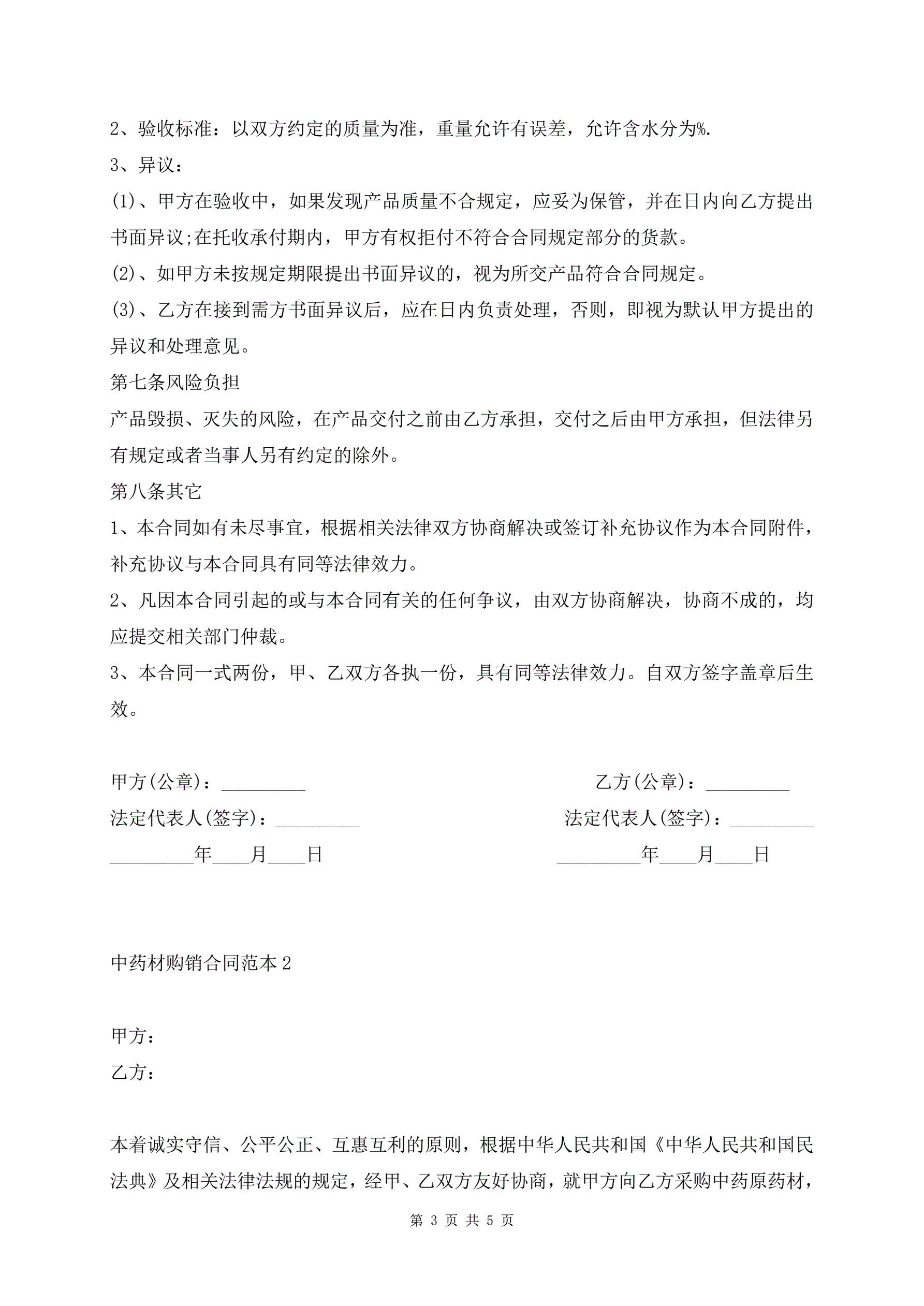 2、验收标准：以双方约定的质量为准，重量允许有误差，允许含水分为%.

3、异议：

(1)、甲方在验收中，如果发现产品质量不合规定，应妥为保管，并在日内向乙方提出书面异议;在托收承付期内，甲方有权拒付不符合合同规定部分的货款。

(2)、如甲方未按规定期限提出书面异议的，视为所交产品符合合同规定。

(3)、乙方在接到需方书面异议后，应在日内负责处理，否则，即视为默认甲方提出的异议和处理意见。

第七条风险负担

产品毁损、灭失的风险，在产品交付之前由乙方承担，交付之后由甲方承担，但法律另有规定或者当事人另有约定的除外。

第八条其它

1、本合同如有未尽事宜，根据相关法律双方协商解决或签订补充协议作为本合同附件，补充协议与本合同具有同等法律效力。

2、凡因本合同引起的或与本合同有关的任何争议，由双方协商解决，协商不成的，均应提交相关部门仲裁。

3、本合同一式两份，甲、乙双方各执一份，具有同等法律效力。自双方签字盖章后生效。

甲方(公章)：_________

法定代表人(签字)：_________

_________年____月____日

乙方(公章)：_________

法定代表人(签字)：_________

_________年____月____日

中药材购销合同范本2

甲方：

乙方：

本着诚实守信、公平公正、互惠互利的原则，根据中华人民共和国《中华人民共和国民法典》及相关法律法规的规定，经甲、乙双方友好协商，就甲方向乙方采购中药原药材，

第 3 页 共 5 页